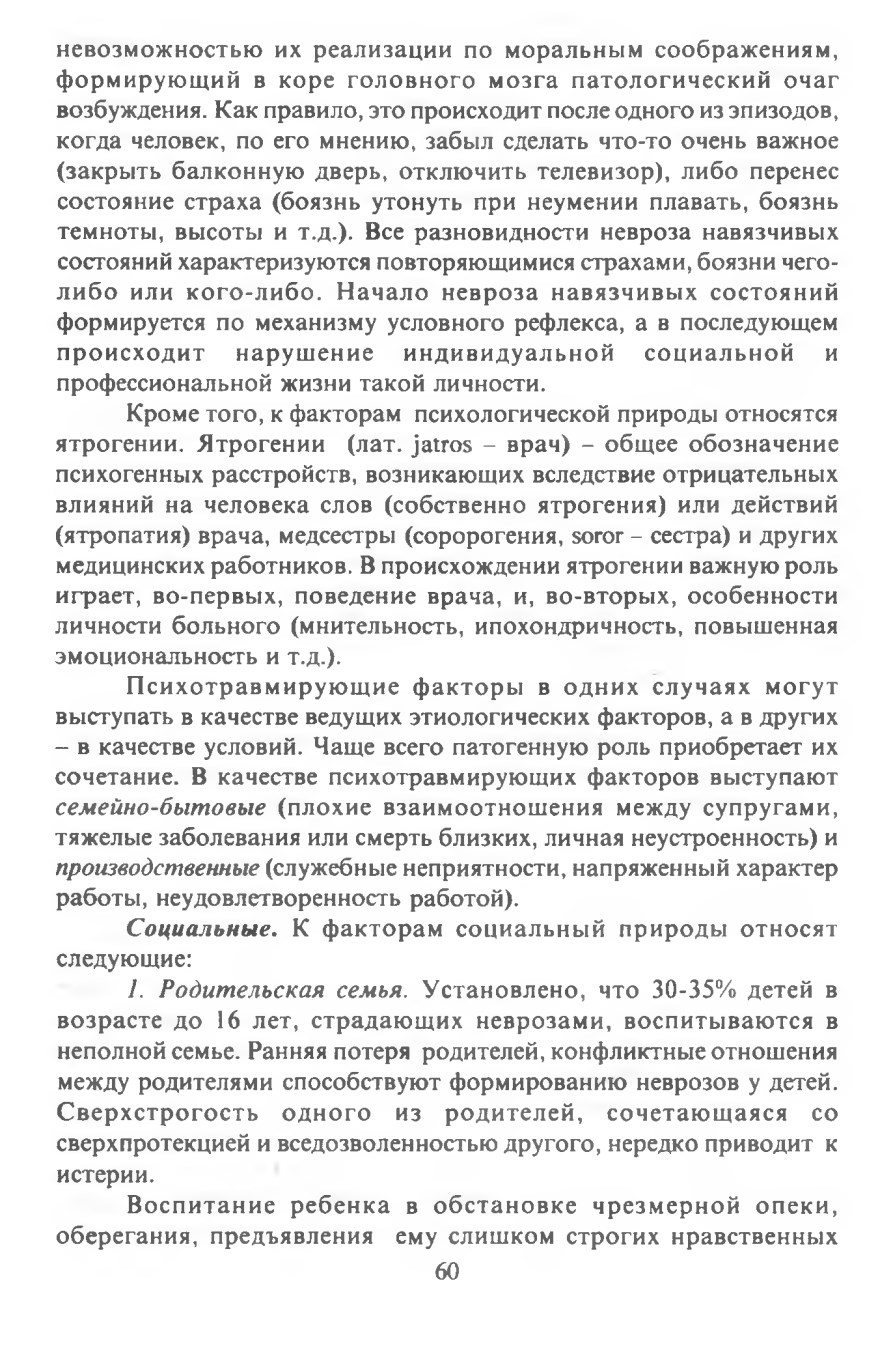 невозможностью их реализации по моральным соображениям, формирующий в коре головного мозга патологический очаг возбуждения. Как правило, это происходит после одного из эпизодов, когда человек, по его мнению, забыл сделать что-то очень важное (закрыть балконную дверь, отключить телевизор), либо перенес состояние страха (боязнь утонуть при неумении плавать, боязнь темноты, высоты и т.д.). Все разновидности невроза навязчивых состояний характеризуются повторяющимися страхами, боязни чего-либо или кого-либо. Начало невроза навязчивых состояний формируется по механизму условного рефлекса, а в последующем происходит нарушение индивидуальной социальной и профессиональной жизни такой личности.

Кроме того, к факторам психологической природы относятся ятрогении. Ятрогении (лат. jatros – врач) – общее обозначение психогенных расстройств, возникающих вследствие отрицательных влияний на человека слов (собственно ятрогения) или действий (ятропатия) врача, медсестры (соророгения, soror – сестра) и других медицинских работников. В происхождении ятрогении важную роль играет, во-первых, поведение врача, и, во-вторых, особенности личности больного (мнительность, ипохондричность, повышенная эмоциональность и т.д.).

Психотравмирующие факторы в одних случаях могут выступать в качестве ведущих этиологических факторов, а в других – в качестве условий. Чаще всего патогенную роль приобретает их сочетание. В качестве психотравмирующих факторов выступают семейно-бытовые (плохие взаимоотношения между супругами, тяжелые заболевания или смерть близких, личная неустроенность) и производственные (служебные неприятности, напряженный характер работы, неудовлетворенность работой).

Социальные. К факторам социальный природы относят следующие:

1. Родительская семья. Установлено, что 30-35% детей в возрасте до 16 лет, страдающих неврозами, воспитываются в неполной семье. Ранняя потеря родителей, конфликтные отношения между родителями способствуют формированию неврозов у детей. Сверхстрогость одного из родителей, сочетающаяся со сверхпротекцией и вседозволенностью другого, нередко приводит к истерии.

Воспитание ребенка в обстановке чрезмерной опеки, оберегания, предъявления ему слишком строгих нравственных

60